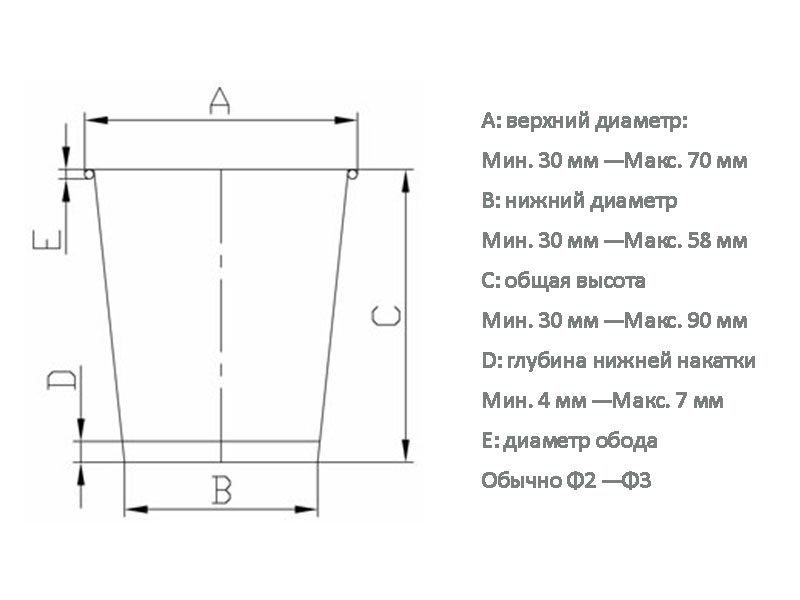 A
E
C
D
B

A: верхний диаметр:

Мин. 30 мм —Макс. 70 мм

B: нижний диаметр

Мин. 30 мм —Макс. 58 мм

C: общая высота

Мин. 30 мм —Макс. 90 мм

D: глубина нижней накатки

Мин. 4 мм —Макс. 7 мм

E: диаметр обода

Обычно Ф2 —Ф3